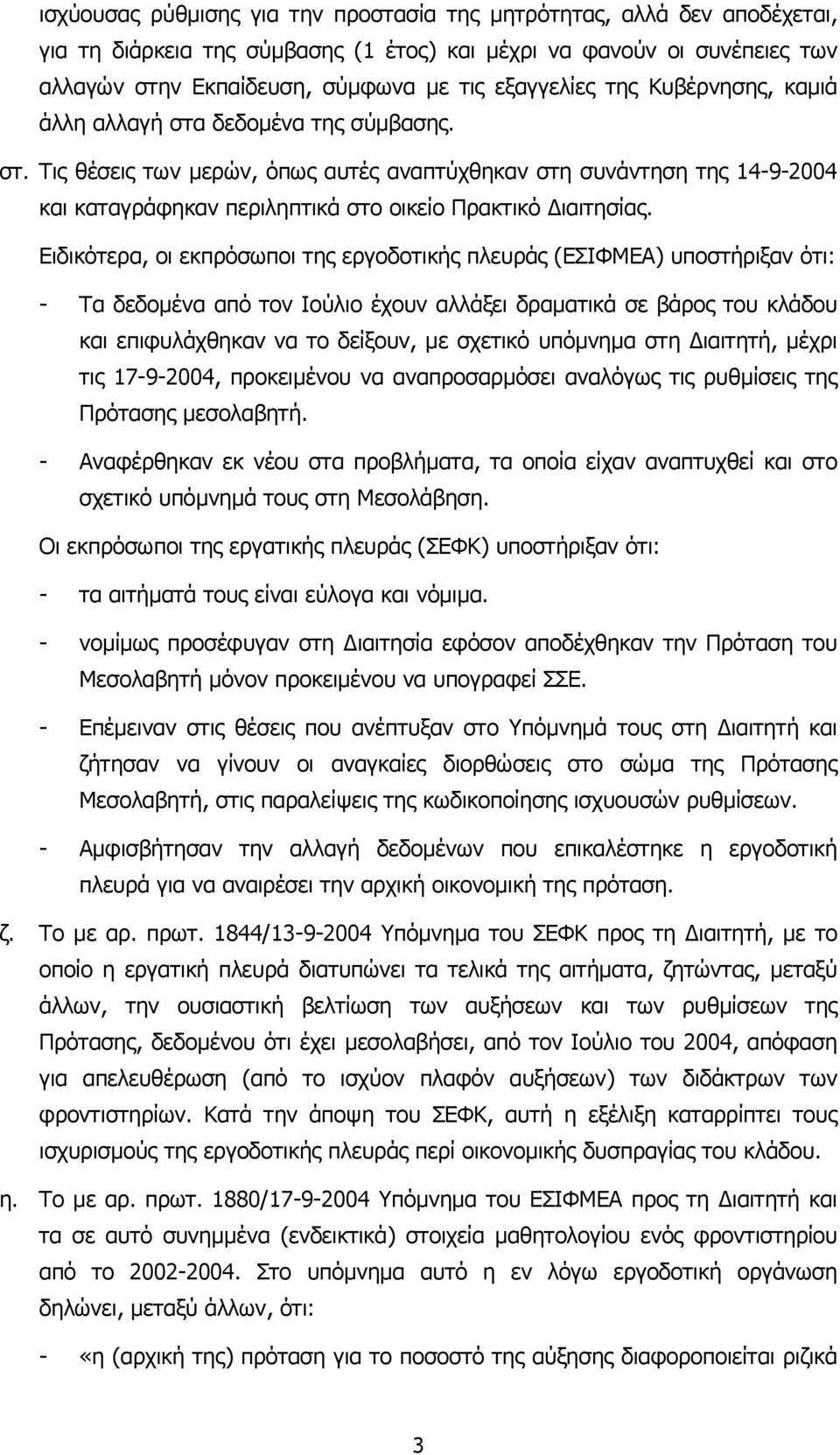 ισχύουσας ρύθμισης για την προστασία της μητρότητας, αλλά δεν αποδέχεται, για τη διάρκεια της σύμβασης (1 έτος) και μέχρι να φανούν οι συνέπειες των αλλαγών στην Εκπαίδευση, σύμφωνα με τις εξαγγελίες της Κυβέρνησης, καμιά άλλη αλλαγή στα δεδομένα της σύμβασης.

στ. Τις θέσεις των μερών, όπως αυτές αναπτύχθηκαν στη συνάντηση της 14-9-2004 και καταγράφηκαν περιληπτικά στο οικείο Πρακτικό Διαιτησίας.

Ειδικότερα, οι εκπρόσωποι της εργοδοτικής πλευράς (ΕΣΙΦΜΕΑ) υποστήριξαν ότι:

- Τα δεδομένα από τον Ιούλιο έχουν αλλάξει δραματικά σε βάρος του κλάδου και επιφυλάχθηκαν να το δείξουν, με σχετικό υπόμνημα στη Διαιτητή, μέχρι τις 17-9-2004, προκειμένου να αναπροσαρμόσει αναλόγως τις ρυθμίσεις της Πρότασης μεσολαβητή.

- Αναφέρθηκαν εκ νέου στα προβλήματα, τα οποία είχαν αναπτυχθεί και στο σχετικό υπόμνημά τους στη Μεσολάβηση.

Οι εκπρόσωποι της εργατικής πλευράς (ΣΕΦΚ) υποστήριξαν ότι:

- τα αιτήματά τους είναι εύλογα και νόμιμα.

- νομίμως προσέφυγαν στη Διαιτησία εφόσον αποδέχθηκαν την Πρόταση του Μεσολαβητή μόνον προκειμένου να υπογραφεί ΣΣΕ.

- Επέμειναν στις θέσεις που ανέπτυξαν στο Υπόμνημά τους στη Διαιτητή και ζήτησαν να γίνουν οι αναγκαίες διορθώσεις στο σώμα της Πρότασης Μεσολαβητή, στις παραλείψεις της κωδικοποίησης ισχυουσών ρυθμίσεων.

- Αμφισβήτησαν την αλλαγή δεδομένων που επικαλέστηκε η εργοδοτική πλευρά για να αναιρέσει την αρχική οικονομική της πρόταση.

ζ. Το με αρ. πρωτ. 1844/13-9-2004 Υπόμνημα του ΣΕΦΚ προς τη Διαιτητή, με το οποίο η εργατική πλευρά διατυπώνει τα τελικά της αιτήματα, ζητώντας, μεταξύ άλλων, την ουσιαστική βελτίωση των αυξήσεων και των ρυθμίσεων της Πρότασης, δεδομένου ότι έχει μεσολαβήσει, από τον Ιούλιο του 2004, απόφαση για απελευθέρωση (από το ισχύον πλαφόν αυξήσεων) των διδάκτρων των φροντιστηρίων. Κατά την άποψη του ΣΕΦΚ, αυτή η εξέλιξη καταρρίπτει τους ισχυρισμούς της εργοδοτικής πλευράς περί οικονομικής δυσπραγίας του κλάδου.

η. Το με αρ. πρωτ. 1880/17-9-2004 Υπόμνημα του ΕΣΙΦΜΕΑ προς τη Διαιτητή και τα σε αυτό συνημμένα (ενδεικτικά) στοιχεία μαθητολογίου ενός φροντιστηρίου από το 2002-2004. Στο υπόμνημα αυτό η εν λόγω εργοδοτική οργάνωση δηλώνει, μεταξύ άλλων, ότι:

- «η (αρχική της) πρόταση για το ποσοστό της αύξησης διαφοροποιείται ριζικά

3